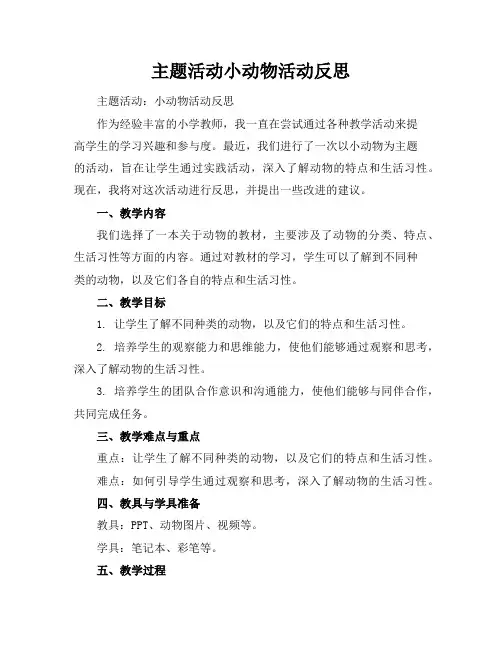 主题活动小动物活动反思

主题活动：小动物活动反思

作为经验丰富的小学教师，我一直在尝试通过各种教学活动来提高学生的学习兴趣和参与度。最近，我们进行了一次以小动物为主题的活动，旨在让学生通过实践活动，深入了解动物的特点和生活习性。现在，我将对这次活动进行反思，并提出一些改进的建议。

一、教学内容

我们选择了一本关于动物的教材，主要涉及了动物的分类、特点、生活习性等方面的内容。通过对教材的学习，学生可以了解到不同种类的动物，以及它们各自的特点和生活习性。

二、教学目标

1. 让学生了解不同种类的动物，以及它们的特点和生活习性。

2. 培养学生的观察能力和思维能力，使他们能够通过观察和思考，深入了解动物的生活习性。

3. 培养学生的团队合作意识和沟通能力，使他们能够与同伴合作，共同完成任务。

三、教学难点与重点

重点：让学生了解不同种类的动物，以及它们的特点和生活习性。

难点：如何引导学生通过观察和思考，深入了解动物的生活习性。

四、教具与学具准备

教具：PPT、动物图片、视频等。

学具：笔记本、彩笔等。

五、教学过程